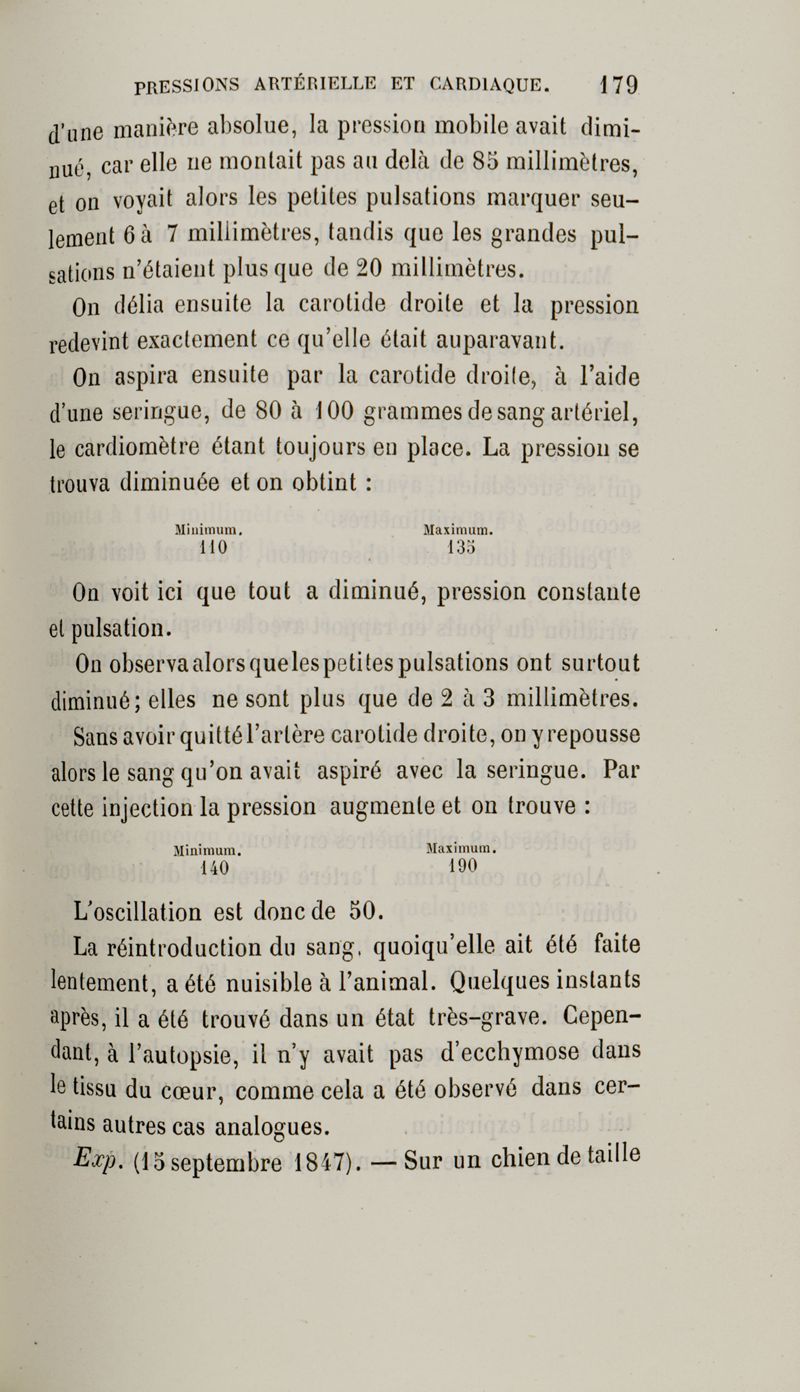 PRESSIONS ARTÉRIELLE ET CARDIAQUE. 179

d'une manière absolue, la pression mobile avait diminué, car elle ne montait pas au delà de 85 millimètres, et on voyait alors les petites pulsations marquer seulement 6 à 7 millimètres, tandis que les grandes pulsations n'étaient plus que de 20 millimètres.

On délia ensuite la carotide droite et la pression redevint exactement ce qu'elle était auparavant.

On aspira ensuite par la carotide droite, à l'aide d'une seringue, de 80 à 100 grammes de sang artériel, le cardiomètre étant toujours en place. La pression se trouva diminuée et on obtint :

| Minimum. | Maximum. |
|---|---|
| 110 | 135 |

On voit ici que tout a diminué, pression constante et pulsation.

On observa alors que les petites pulsations ont surtout diminué; elles ne sont plus que de 2 à 3 millimètres.

Sans avoir quitté l'artère carotide droite, on y repousse alors le sang qu'on avait aspiré avec la seringue. Par cette injection la pression augmente et on trouve :

| Minimum. | Maximum. |
|---|---|
| 140 | 190 |

L'oscillation est donc de 50.

La réintroduction du sang, quoiqu'elle ait été faite lentement, a été nuisible à l'animal. Quelques instants après, il a été trouvé dans un état très-grave. Cependant, à l'autopsie, il n'y avait pas d'ecchymose dans le tissu du cœur, comme cela a été observé dans certains autres cas analogues.

Exp. (15 septembre 1847). — Sur un chien de taille